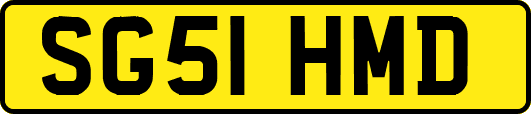 SG51 HMD